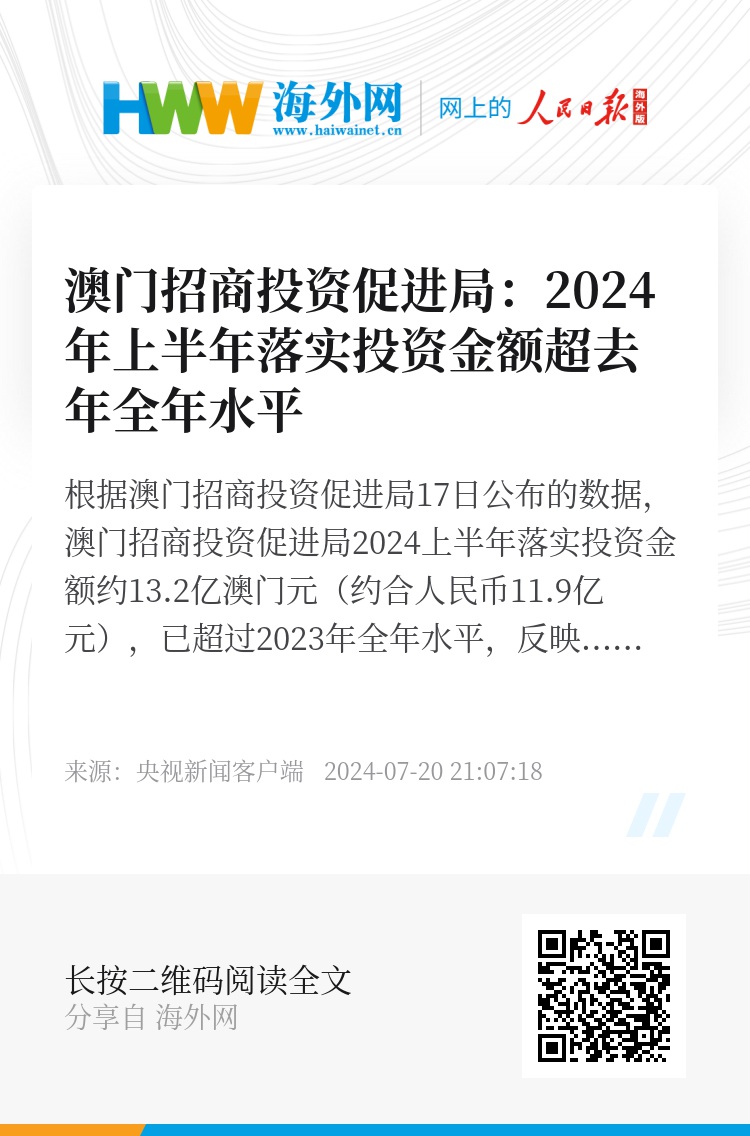 HWW 海外网
www.haiwainet.cn
网上的 人民日报 海外版

澳门招商投资促进局：2024年上半年落实投资金额超去年全年水平

根据澳门招商投资促进局17日公布的数据，澳门招商投资促进局2024上半年落实投资金额约13.2亿澳门元（约合人民币11.9亿元），已超过2023年全年水平，反映……

来源：央视新闻客户端 2024-07-20 21:07:18

长按二维码阅读全文
分享自 海外网